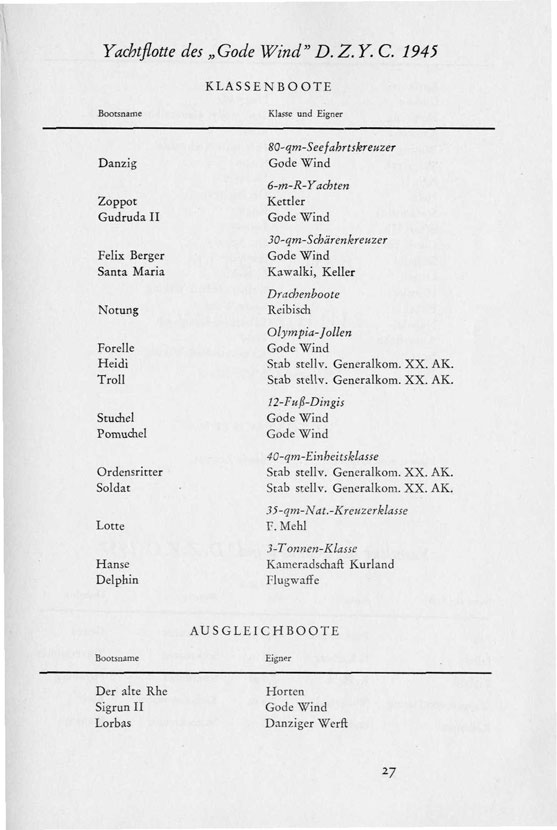 Yachtflotte des „Gode Wind" D. Z. Y. C. 1945

KLASSENBOOTE

| Bootsname | Klasse und Eigner |
|---|---|
| | 80-qm-Seefahrtskreuzer |
| Danzig | Gode Wind |
| | 6-m-R-Yachten |
| Zoppot | Kettler |
| Gudruda II | Gode Wind |
| | 30-qm-Schärenkreuzer |
| Felix Berger | Gode Wind |
| Santa Maria | Kawalki, Keller |
| | Drachenboote |
| Notung | Reibisch |
| | Olympia-Jollen |
| Forelle | Gode Wind |
| Heidi | Stab stellv. Generalkom. XX. AK. |
| Troll | Stab stellv. Generalkom. XX. AK. |
| | 12-Fuß-Dingis |
| Stuchel | Gode Wind |
| Pomuchel | Gode Wind |
| | 40-qm-Einheitsklasse |
| Ordensritter | Stab stellv. Generalkom. XX. AK. |
| Soldat | Stab stellv. Generalkom. XX. AK. |
| | 35-qm-Nat.-Kreuzerklasse |
| Lotte | F. Mehl |
| | 3-Tonnen-Klasse |
| Hanse | Kameradschaft Kurland |
| Delphin | Flugwaffe |

AUSGLEICHBOOTE

| Bootsname | Eigner |
|---|---|
| Der alte Rhe | Horten |
| Sigrun II | Gode Wind |
| Lorbas | Danziger Werft |

27